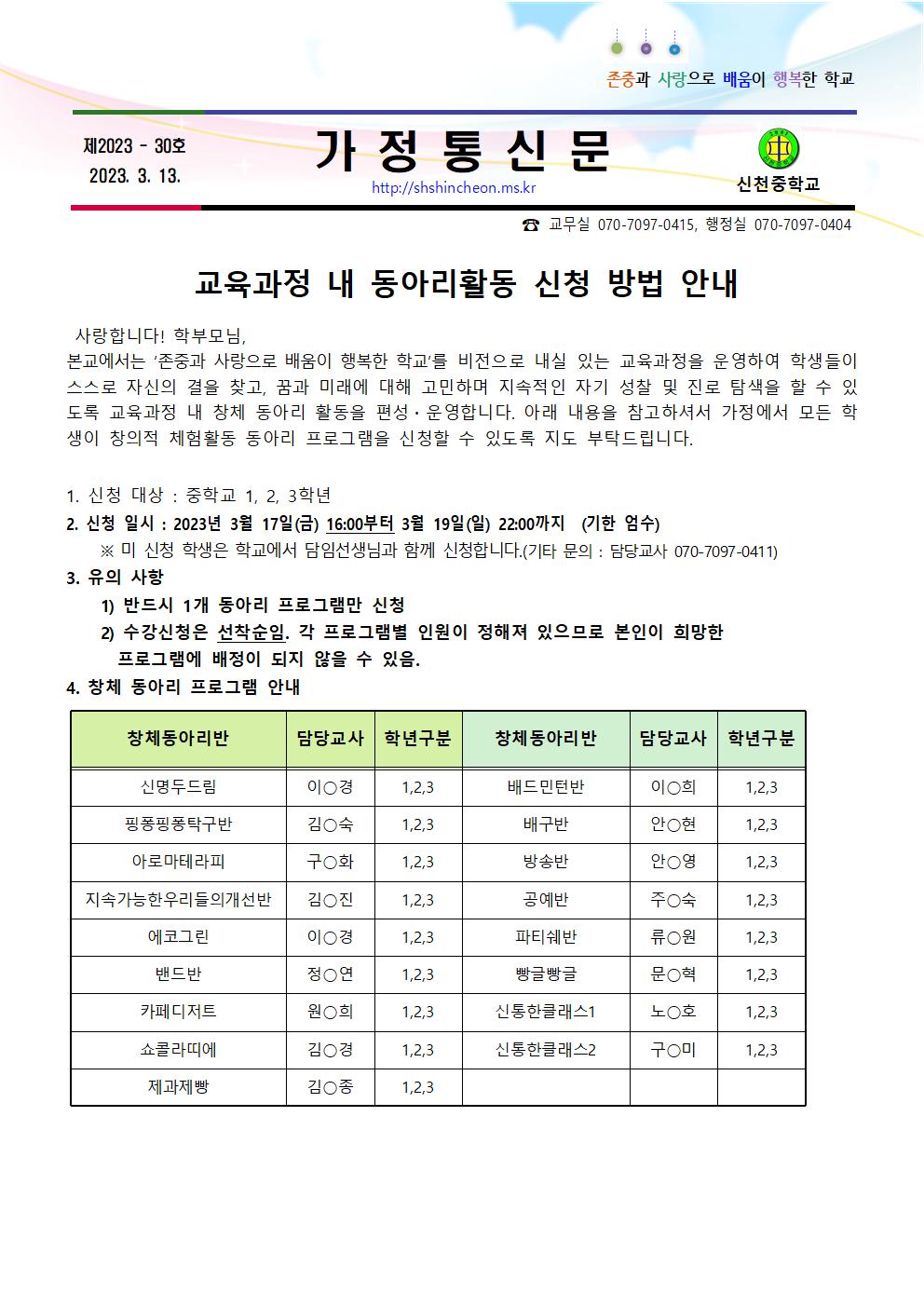 존중과 사랑으로 배움이 행복한 학교

제2023 - 30호
2023. 3. 13.

가 정 통 신 문

http://shshincheon.ms.kr

신천중학교

☎ 교무실 070-7097-0415, 행정실 070-7097-0404

교육과정 내 동아리활동 신청 방법 안내

사랑합니다! 학부모님,
본교에서는 '존중과 사랑으로 배움이 행복한 학교'를 비전으로 내실 있는 교육과정을 운영하여 학생들이 스스로 자신의 결을 찾고, 꿈과 미래에 대해 고민하며 지속적인 자기 성찰 및 진로 탐색을 할 수 있도록 교육과정 내 창체 동아리 활동을 편성·운영합니다. 아래 내용을 참고하셔서 가정에서 모든 학생이 창의적 체험활동 동아리 프로그램을 신청할 수 있도록 지도 부탁드립니다.

1. 신청 대상 : 중학교 1, 2, 3학년
2. 신청 일시 : 2023년 3월 17일(금) 16:00부터 3월 19일(일) 22:00까지 (기한 엄수)
※ 미 신청 학생은 학교에서 담임선생님과 함께 신청합니다.(기타 문의 : 담당교사 070-7097-0411)
3. 유의 사항
1) 반드시 1개 동아리 프로그램만 신청
2) 수강신청은 선착순임. 각 프로그램별 인원이 정해져 있으므로 본인이 희망한 프로그램에 배정이 되지 않을 수 있음.
4. 창체 동아리 프로그램 안내

| 창체동아리반 | 담당교사 | 학년구분 | 창체동아리반 | 담당교사 | 학년구분 |
|---|---|---|---|---|---|
| 신명두드림 | 이○경 | 1,2,3 | 배드민턴반 | 이○희 | 1,2,3 |
| 핑퐁핑퐁탁구반 | 김○숙 | 1,2,3 | 배구반 | 안○현 | 1,2,3 |
| 아로마테라피 | 구○화 | 1,2,3 | 방송반 | 안○영 | 1,2,3 |
| 지속가능한우리들의개선반 | 김○진 | 1,2,3 | 공예반 | 주○숙 | 1,2,3 |
| 에코그린 | 이○경 | 1,2,3 | 파티쉐반 | 류○원 | 1,2,3 |
| 밴드반 | 정○연 | 1,2,3 | 빵글빵글 | 문○혁 | 1,2,3 |
| 카페디저트 | 원○희 | 1,2,3 | 신통한클래스1 | 노○호 | 1,2,3 |
| 쇼콜라띠에 | 김○경 | 1,2,3 | 신통한클래스2 | 구○미 | 1,2,3 |
| 제과제빵 | 김○종 | 1,2,3 | | | |